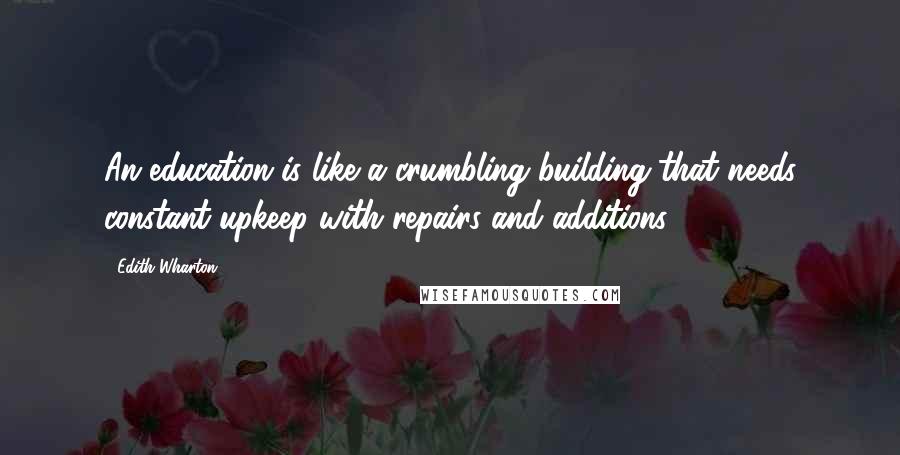 An education is like a crumbling building that needs constant upkeep with repairs and additions.

Edith Wharton

WISEFAMOUSQUOTES.COM